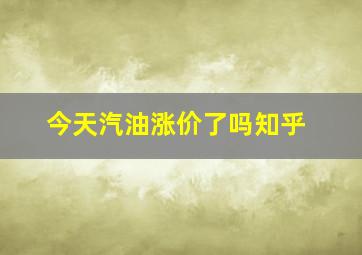 今天汽油涨价了吗知乎